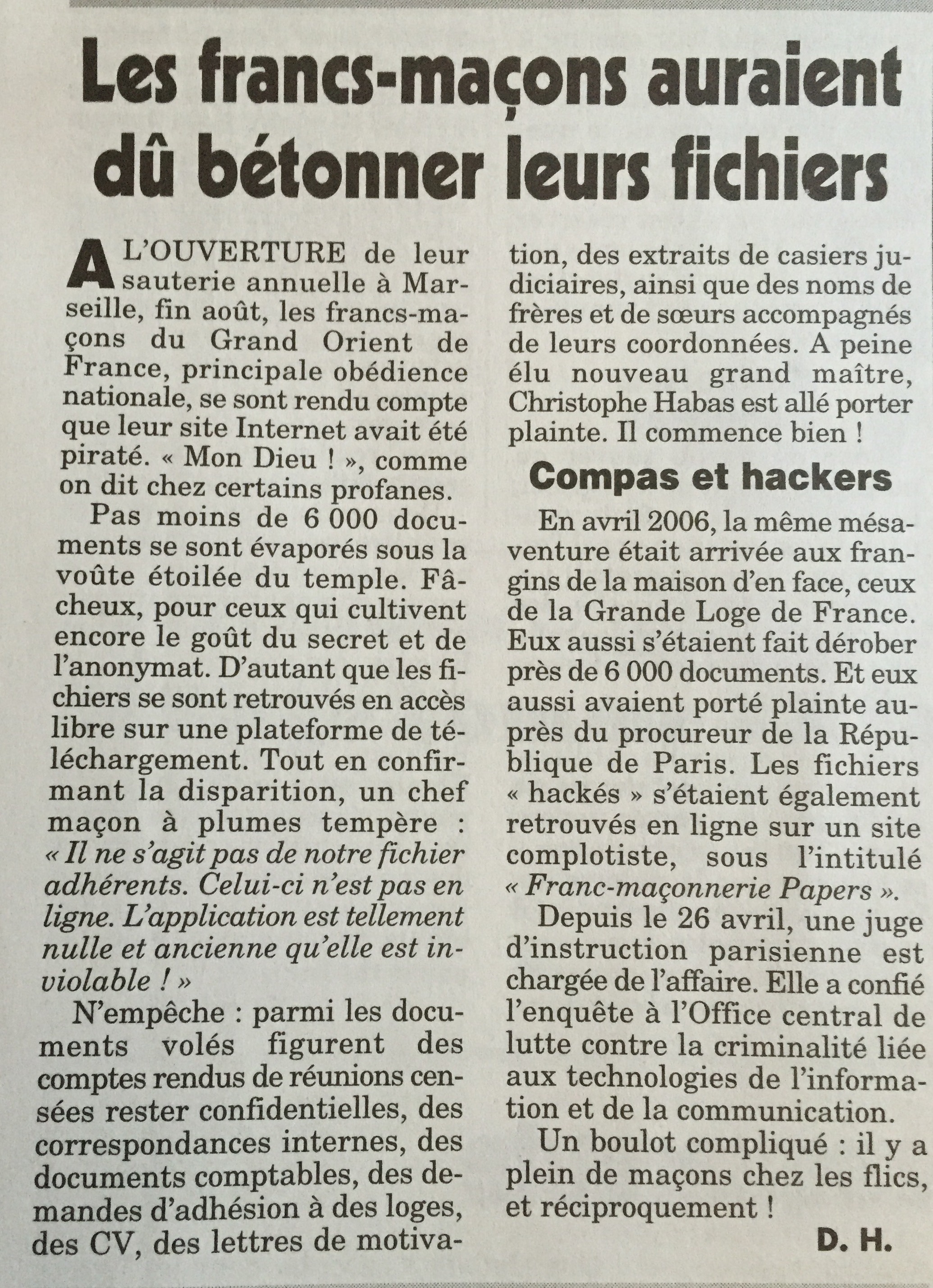 Les francs-maçons auraient dû bétonner leurs fichiers

A L'OUVERTURE de leur sauterie annuelle à Marseille, fin août, les francs-maçons du Grand Orient de France, principale obédience nationale, se sont rendu compte que leur site Internet avait été piraté. « Mon Dieu ! », comme on dit chez certains profanes.

Pas moins de 6 000 documents se sont évaporés sous la voûte étoilée du temple. Fâcheux, pour ceux qui cultivent encore le goût du secret et de l'anonymat. D'autant que les fichiers se sont retrouvés en accès libre sur une plateforme de téléchargement. Tout en confirmant la disparition, un chef maçon à plumes tempère : « Il ne s'agit pas de notre fichier adhérents. Celui-ci n'est pas en ligne. L'application est tellement nulle et ancienne qu'elle est inviolable ! »

N'empêche : parmi les documents volés figurent des comptes rendus de réunions censées rester confidentielles, des correspondances internes, des documents comptables, des demandes d'adhésion à des loges, des CV, des lettres de motivation, des extraits de casiers judiciaires, ainsi que des noms de frères et de sœurs accompagnés de leurs coordonnées. A peine élu nouveau grand maître, Christophe Habas est allé porter plainte. Il commence bien !

Compas et hackers

En avril 2006, la même mésaventure était arrivée aux frangins de la maison d'en face, ceux de la Grande Loge de France. Eux aussi s'étaient fait dérober près de 6 000 documents. Et eux aussi avaient porté plainte auprès du procureur de la République de Paris. Les fichiers « hackés » s'étaient également retrouvés en ligne sur un site complotiste, sous l'intitulé « Franc-maçonnerie Papers ».

Depuis le 26 avril, une juge d'instruction parisienne est chargée de l'affaire. Elle a confié l'enquête à l'Office central de lutte contre la criminalité liée aux technologies de l'information et de la communication.

Un boulot compliqué : il y a plein de maçons chez les flics, et réciproquement !

D. H.